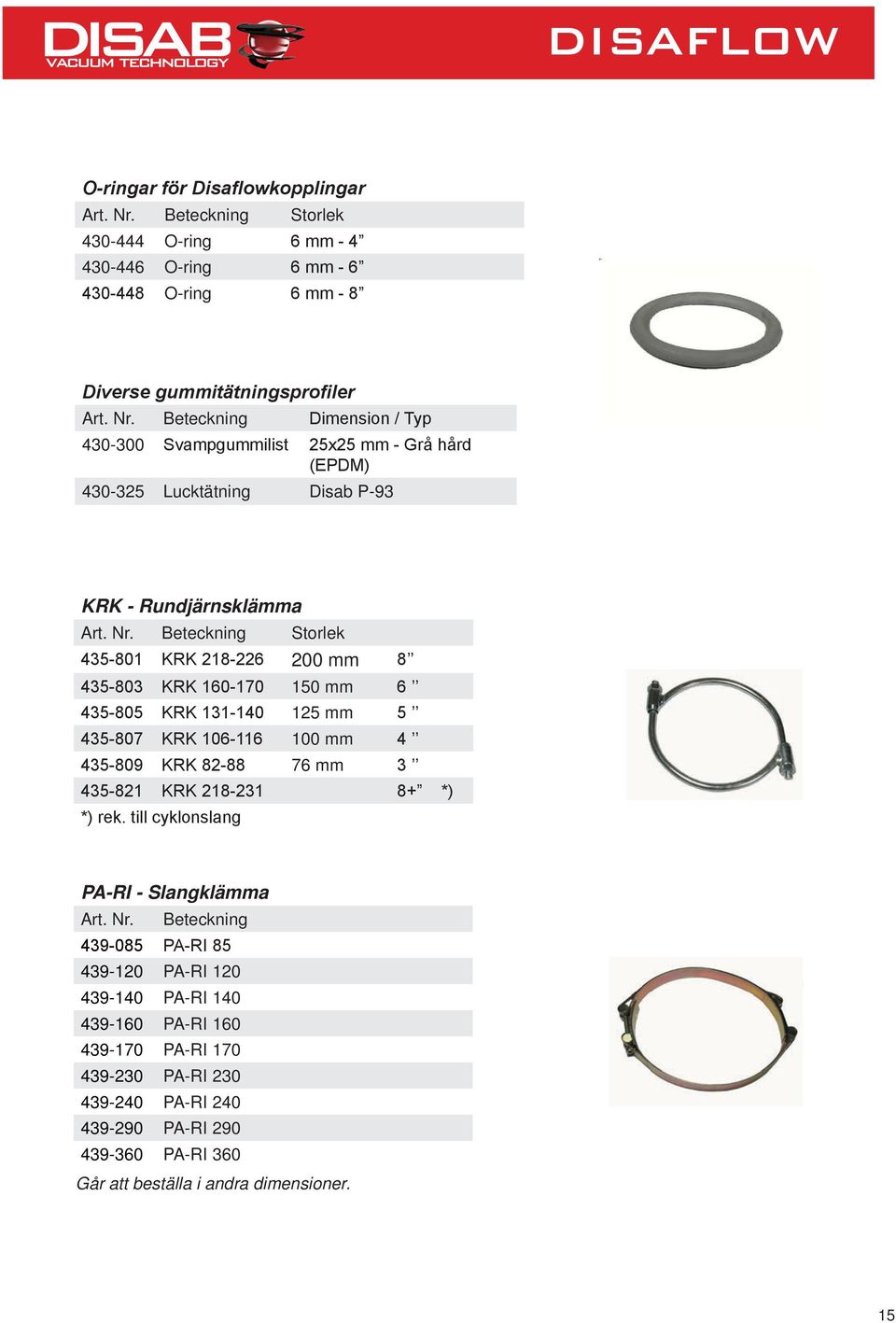 DISAB VACUUM TECHNOLOGY

DISAFLOW

O-ringar för Disaflowkopplingar

| Art. Nr. | Beteckning | Storlek |
|---|---|---|
| 430-444 | O-ring | 6 mm - 4” |
| 430-446 | O-ring | 6 mm - 6” |
| 430-448 | O-ring | 6 mm - 8” |

Diverse gummitätningsprofiler

| Art. Nr. | Beteckning | Dimension / Typ |
|---|---|---|
| 430-300 | Svampgummilist | 25x25 mm - Grå hård (EPDM) |
| 430-325 | Lucktätning | Disab P-93 |

KRK - Rundjärnsklämma

| Art. Nr. | Beteckning | Storlek | | |
|---|---|---|---|---|
| 435-801 | KRK 218-226 | 200 mm | 8” | |
| 435-803 | KRK 160-170 | 150 mm | 6 ” | |
| 435-805 | KRK 131-140 | 125 mm | 5 ” | |
| 435-807 | KRK 106-116 | 100 mm | 4 ” | |
| 435-809 | KRK 82-88 | 76 mm | 3 ” | |
| 435-821 | KRK 218-231 | | 8+” | *) |

*) rek. till cyklonslang

PA-RI - Slangklämma

| Art. Nr. | Beteckning |
|---|---|
| 439-085 | PA-RI 85 |
| 439-120 | PA-RI 120 |
| 439-140 | PA-RI 140 |
| 439-160 | PA-RI 160 |
| 439-170 | PA-RI 170 |
| 439-230 | PA-RI 230 |
| 439-240 | PA-RI 240 |
| 439-290 | PA-RI 290 |
| 439-360 | PA-RI 360 |

Går att beställa i andra dimensioner.

15